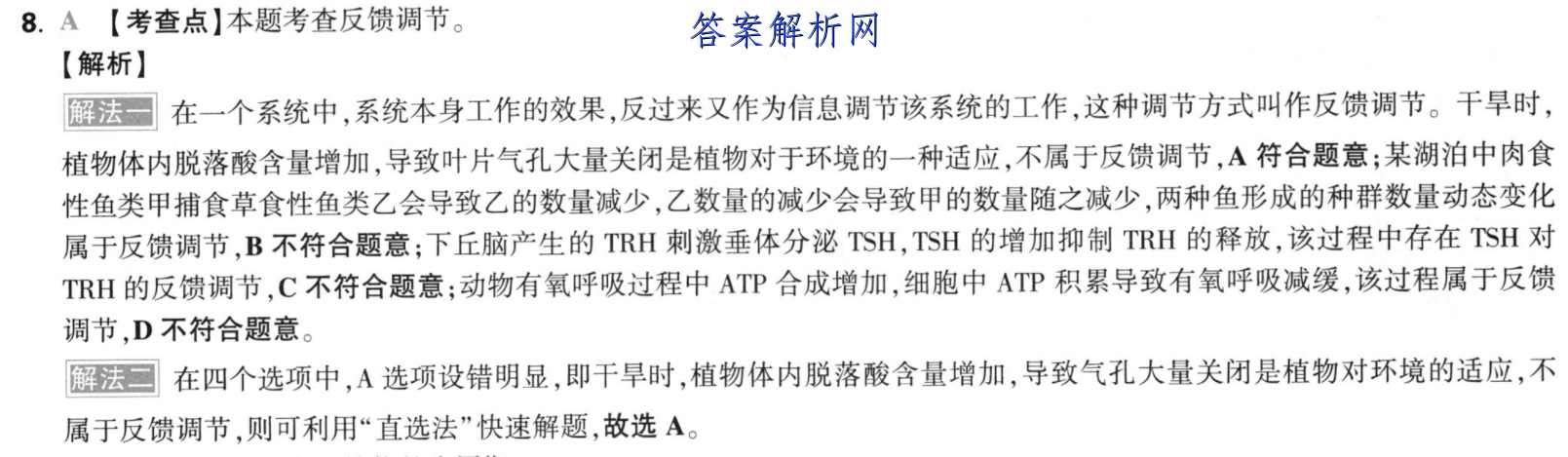 8. A 【考查点】本题考查反馈调节。 答案解析网

【解析】

解法一 在一个系统中,系统本身工作的效果,反过来又作为信息调节该系统的工作,这种调节方式叫作反馈调节。干旱时,植物体内脱落酸含量增加,导致叶片气孔大量关闭是植物对于环境的一种适应,不属于反馈调节,A 符合题意;某湖泊中肉食性鱼类甲捕食草食性鱼类乙会导致乙的数量减少,乙数量的减少会导致甲的数量随之减少,两种鱼形成的种群数量动态变化属于反馈调节,B 不符合题意;下丘脑产生的 TRH 刺激垂体分泌 TSH,TSH 的增加抑制 TRH 的释放,该过程中存在 TSH 对 TRH 的反馈调节,C 不符合题意;动物有氧呼吸过程中 ATP 合成增加,细胞中 ATP 积累导致有氧呼吸减缓,该过程属于反馈调节,D 不符合题意。

解法二 在四个选项中,A 选项设错明显,即干旱时,植物体内脱落酸含量增加,导致气孔大量关闭是植物对环境的适应,不属于反馈调节,则可利用“直选法”快速解题,故选 A。